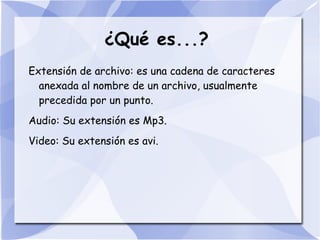 ¿Qué es...?

Extensión de archivo: es una cadena de caracteres anexada al nombre de un archivo, usualmente precedida por un punto.

Audio: Su extensión es Mp3.

Video: Su extensión es avi.